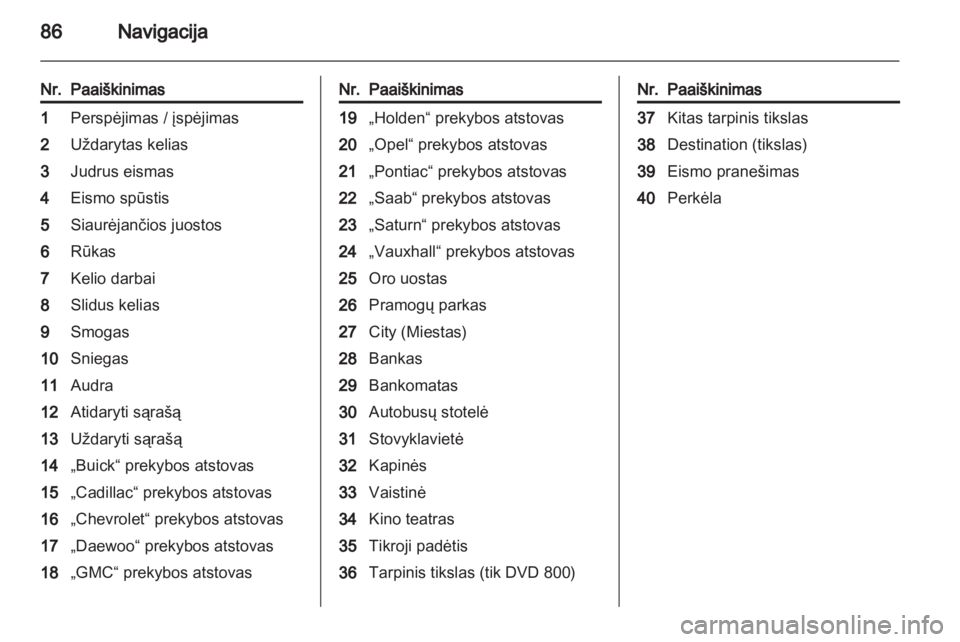 86 Navigacija

| Nr. | Paaiškinimas |
|---|---|
| 1 | Perspėjimas / įspėjimas |
| 2 | Uždarytas kelias |
| 3 | Judrus eismas |
| 4 | Eismo spūstis |
| 5 | Siaurėjančios juostos |
| 6 | Rūkas |
| 7 | Kelio darbai |
| 8 | Slidus kelias |
| 9 | Smogas |
| 10 | Sniegas |
| 11 | Audra |
| 12 | Atidaryti sąrašą |
| 13 | Uždaryti sąrašą |
| 14 | „Buick“ prekybos atstovas |
| 15 | „Cadillac“ prekybos atstovas |
| 16 | „Chevrolet“ prekybos atstovas |
| 17 | „Daewoo“ prekybos atstovas |
| 18 | „GMC“ prekybos atstovas |

| Nr. | Paaiškinimas |
|---|---|
| 19 | „Holden“ prekybos atstovas |
| 20 | „Opel“ prekybos atstovas |
| 21 | „Pontiac“ prekybos atstovas |
| 22 | „Saab“ prekybos atstovas |
| 23 | „Saturn“ prekybos atstovas |
| 24 | „Vauxhall“ prekybos atstovas |
| 25 | Oro uostas |
| 26 | Pramogų parkas |
| 27 | City (Miestas) |
| 28 | Bankas |
| 29 | Bankomatas |
| 30 | Autobusų stotelė |
| 31 | Stovyklavietė |
| 32 | Kapinės |
| 33 | Vaistinė |
| 34 | Kino teatras |
| 35 | Tikroji padėtis |
| 36 | Tarpinis tikslas (tik DVD 800) |

| Nr. | Paaiškinimas |
|---|---|
| 37 | Kitas tarpinis tikslas |
| 38 | Destination (tikslas) |
| 39 | Eismo pranešimas |
| 40 | Perkėla |

carmanualsonline.info